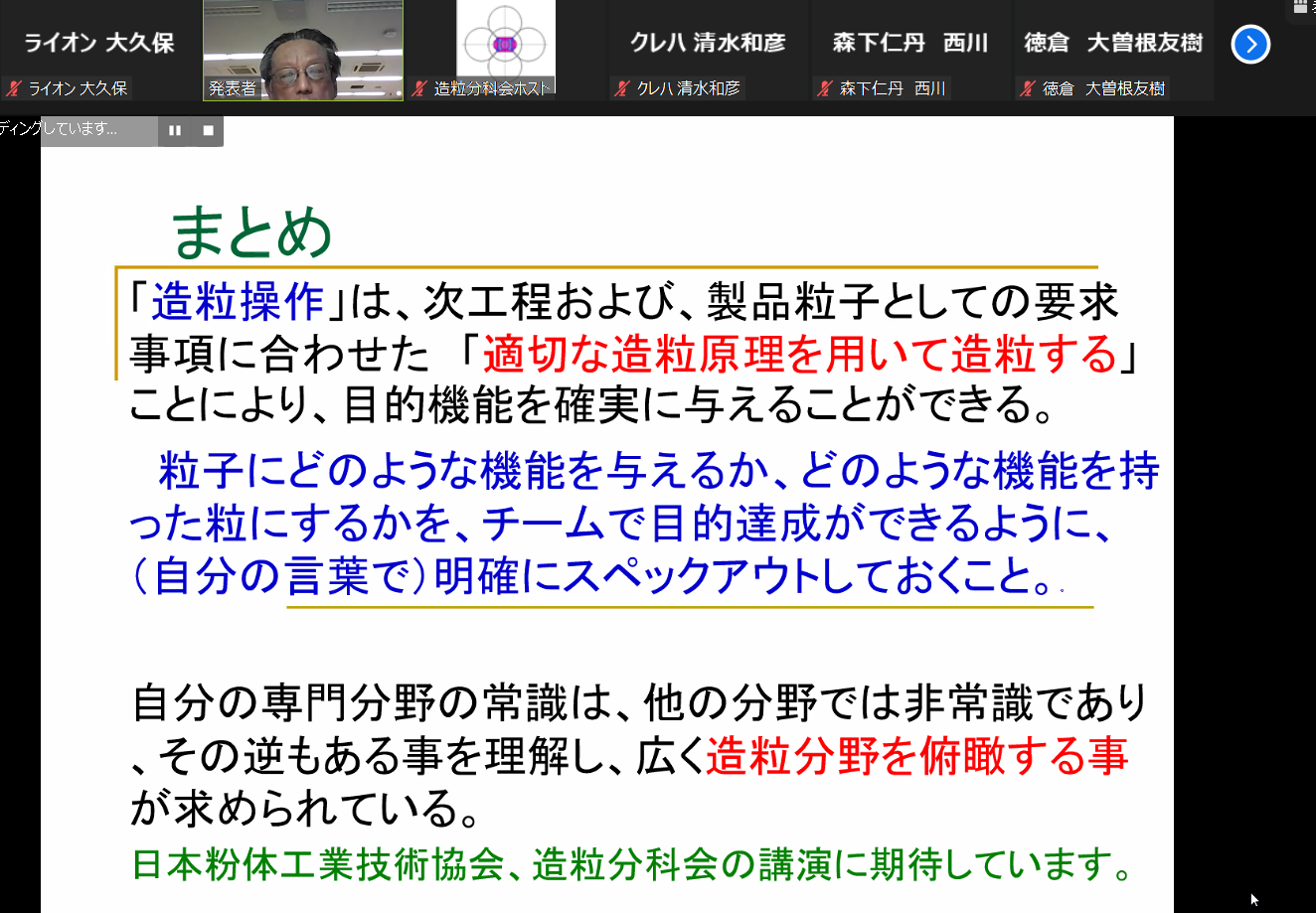 ライオン 大久保

ライオン 大久保

発表者

造粒分科会ホスト

クレハ 清水和彦

クレハ 清水和彦

森下仁丹　西川

森下仁丹　西川

徳倉　大曽根友樹

徳倉　大曽根友樹

ディングしています...

まとめ

「造粒操作」は、次工程および、製品粒子としての要求事項に合わせた 「適切な造粒原理を用いて造粒する」ことにより、目的機能を確実に与えることができる。

粒子にどのような機能を与えるか、どのような機能を持った粒にするかを、チームで目的達成ができるように、(自分の言葉で)明確にスペックアウトしておくこと。

自分の専門分野の常識は、他の分野では非常識であり、その逆もある事を理解し、広く造粒分野を俯瞰する事が求められている。

日本粉体工業技術協会、造粒分科会の講演に期待しています。